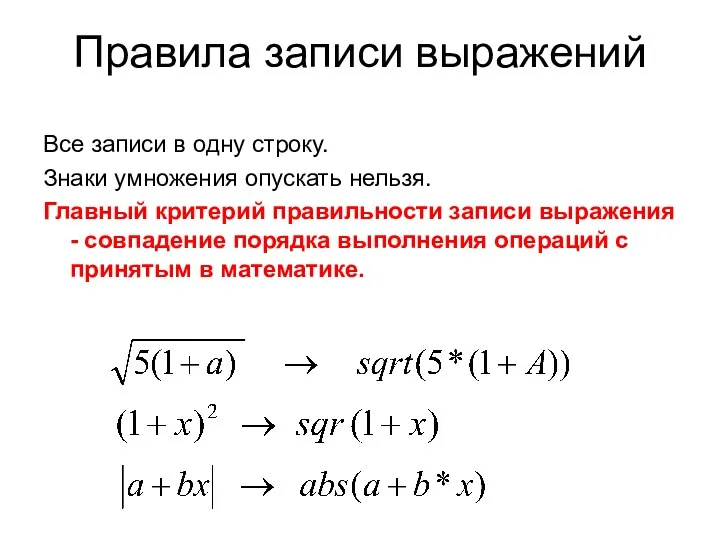 Правила записи выражений

Все записи в одну строку.

Знаки умножения опускать нельзя.

Главный критерий правильности записи выражения - совпадение порядка выполнения операций с принятым в математике.

$\sqrt{5(1+a)} \rightarrow sqrt(5*(1+A))$

$(1+x)^2 \rightarrow sqr(1+x)$

$|a+bx| \rightarrow abs(a+b*x)$